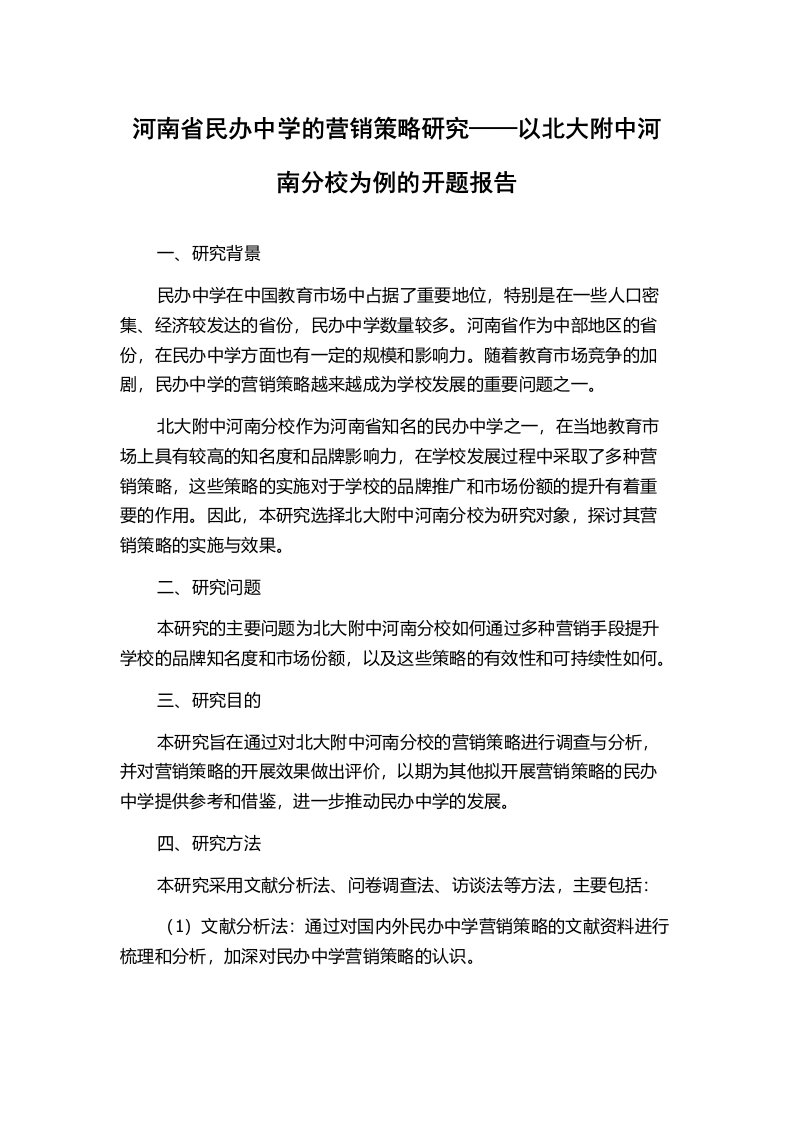 河南省民办中学的营销策略研究——以北大附中河南分校为例的开题报告

一、研究背景

民办中学在中国教育市场中占据了重要地位，特别是在一些人口密集、经济较发达的省份，民办中学数量较多。河南省作为中部地区的省份，在民办中学方面也有一定的规模和影响力。随着教育市场竞争的加剧，民办中学的营销策略越来越成为学校发展的重要问题之一。

北大附中河南分校作为河南省知名的民办中学之一，在当地教育市场上具有较高的知名度和品牌影响力，在学校发展过程中采取了多种营销策略，这些策略的实施对于学校的品牌推广和市场份额的提升有着重要的作用。因此，本研究选择北大附中河南分校为研究对象，探讨其营销策略的实施与效果。

二、研究问题

本研究的主要问题为北大附中河南分校如何通过多种营销手段提升学校的品牌知名度和市场份额，以及这些策略的有效性和可持续性如何。

三、研究目的

本研究旨在通过对北大附中河南分校的营销策略进行调查与分析，并对营销策略的开展效果做出评价，以期为其他拟开展营销策略的民办中学提供参考和借鉴，进一步推动民办中学的发展。

四、研究方法

本研究采用文献分析法、问卷调查法、访谈法等方法，主要包括：

（1）文献分析法：通过对国内外民办中学营销策略的文献资料进行梳理和分析，加深对民办中学营销策略的认识。